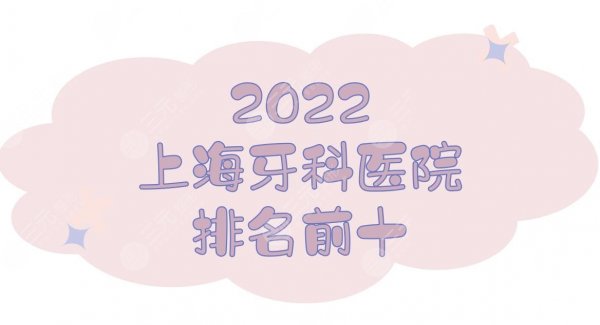 2022
上海牙科医院
排名前十